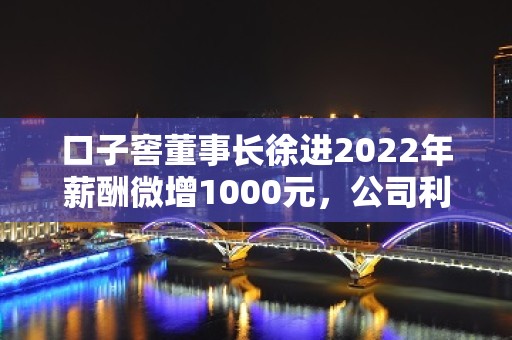 口子窖董事长徐进2022年薪酬微增1000元，公司利